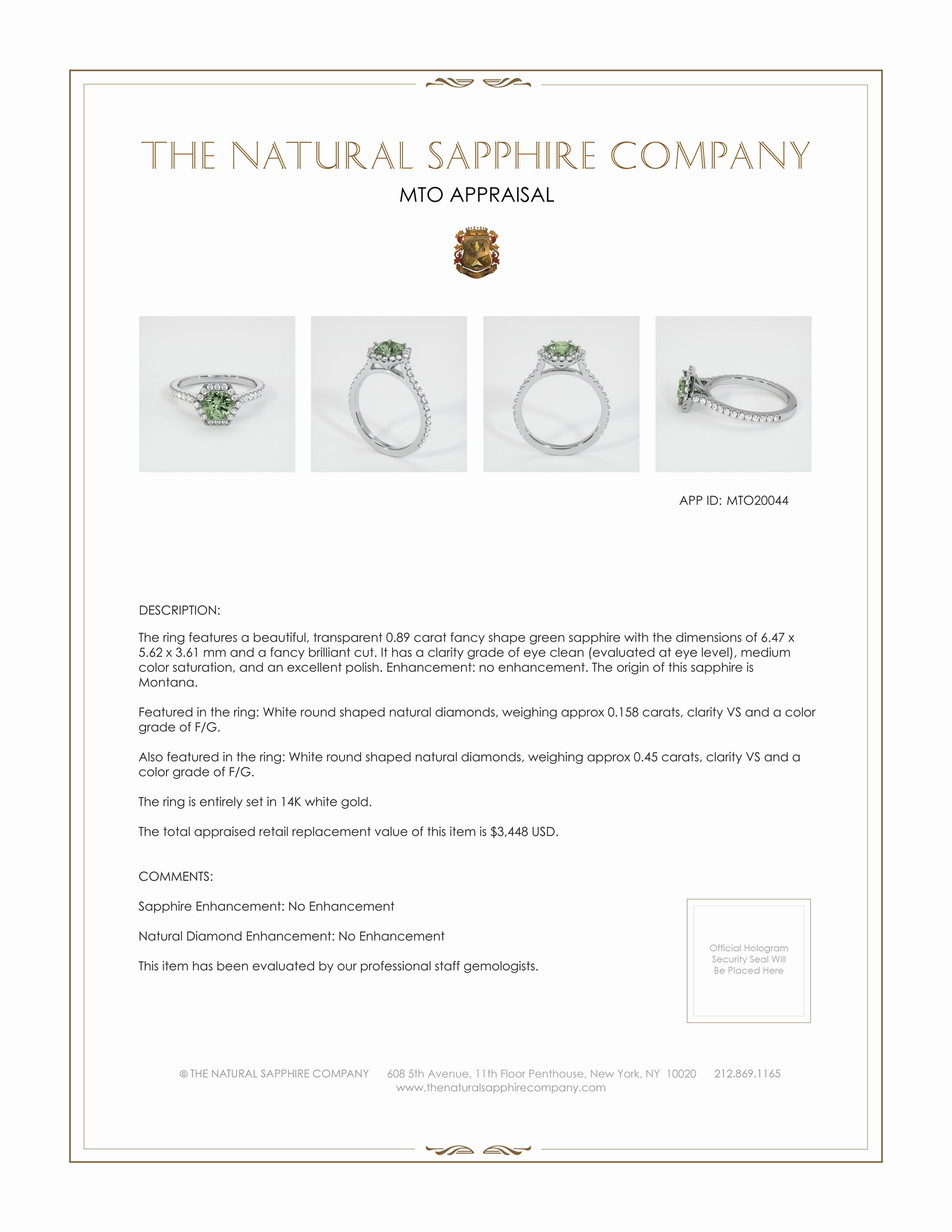 THE NATURAL SAPPHIRE COMPANY

MTO APPRAISAL

APP ID: MTO20044

DESCRIPTION:

The ring features a beautiful, transparent 0.89 carat fancy shape green sapphire with the dimensions of 6.47 x 5.62 x 3.61 mm and a fancy brilliant cut. It has a clarity grade of eye clean (evaluated at eye level), medium color saturation, and an excellent polish. Enhancement: no enhancement. The origin of this sapphire is Montana.

Featured in the ring: White round shaped natural diamonds, weighing approx 0.158 carats, clarity VS and a color grade of F/G.

Also featured in the ring: White round shaped natural diamonds, weighing approx 0.45 carats, clarity VS and a color grade of F/G.

The ring is entirely set in 14K white gold.

The total appraised retail replacement value of this item is $3,448 USD.

COMMENTS:

Sapphire Enhancement: No Enhancement

Natural Diamond Enhancement: No Enhancement

This item has been evaluated by our professional staff gemologists.

Official Hologram Security Seal Will Be Placed Here

© THE NATURAL SAPPHIRE COMPANY 608 5th Avenue, 11th Floor Penthouse, New York, NY 10020 212.869.1165
www.thenaturalsapphirecompany.com